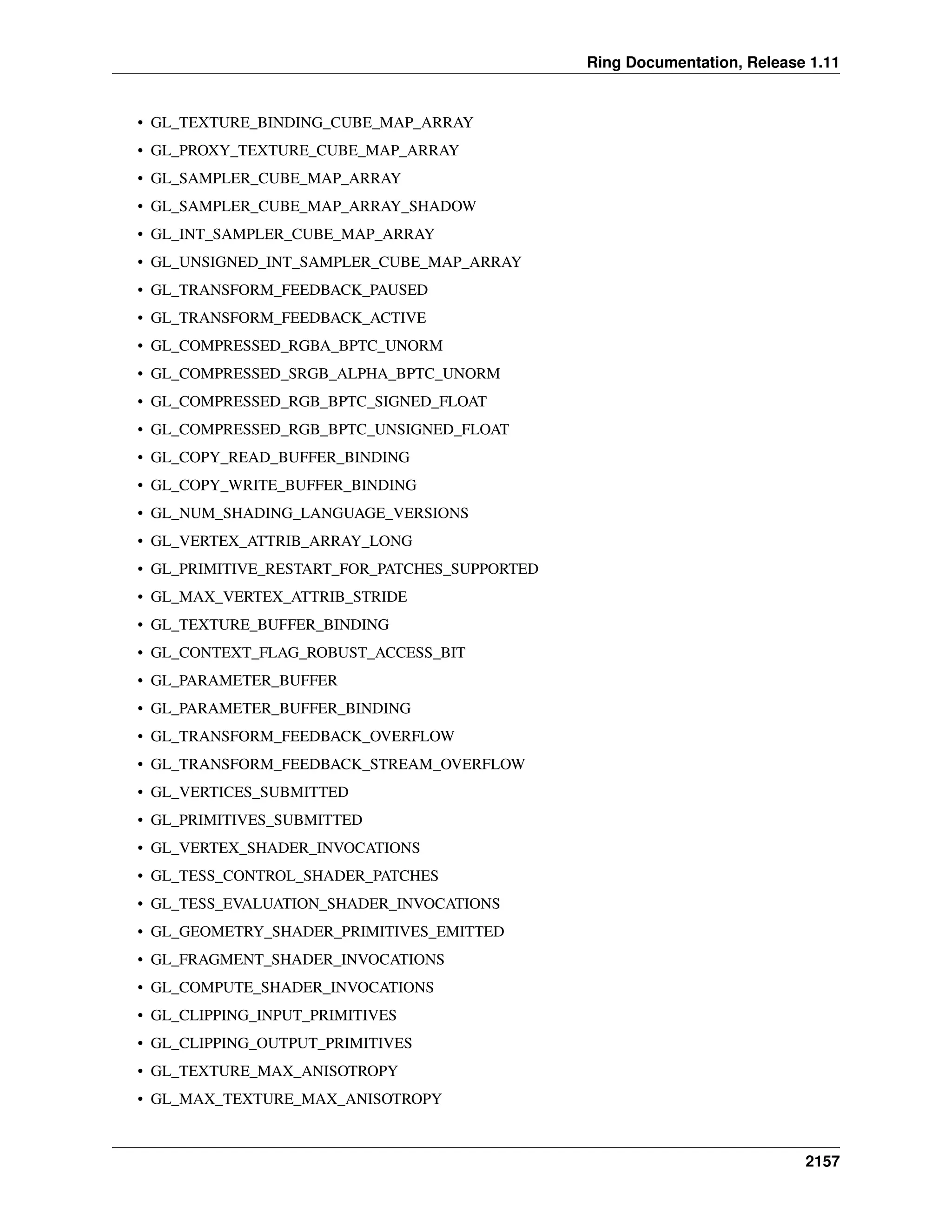 Ring Documentation, Release 1.11

• GL_TEXTURE_BINDING_CUBE_MAP_ARRAY
• GL_PROXY_TEXTURE_CUBE_MAP_ARRAY
• GL_SAMPLER_CUBE_MAP_ARRAY
• GL_SAMPLER_CUBE_MAP_ARRAY_SHADOW
• GL_INT_SAMPLER_CUBE_MAP_ARRAY
• GL_UNSIGNED_INT_SAMPLER_CUBE_MAP_ARRAY
• GL_TRANSFORM_FEEDBACK_PAUSED
• GL_TRANSFORM_FEEDBACK_ACTIVE
• GL_COMPRESSED_RGBA_BPTC_UNORM
• GL_COMPRESSED_SRGB_ALPHA_BPTC_UNORM
• GL_COMPRESSED_RGB_BPTC_SIGNED_FLOAT
• GL_COMPRESSED_RGB_BPTC_UNSIGNED_FLOAT
• GL_COPY_READ_BUFFER_BINDING
• GL_COPY_WRITE_BUFFER_BINDING
• GL_NUM_SHADING_LANGUAGE_VERSIONS
• GL_VERTEX_ATTRIB_ARRAY_LONG
• GL_PRIMITIVE_RESTART_FOR_PATCHES_SUPPORTED
• GL_MAX_VERTEX_ATTRIB_STRIDE
• GL_TEXTURE_BUFFER_BINDING
• GL_CONTEXT_FLAG_ROBUST_ACCESS_BIT
• GL_PARAMETER_BUFFER
• GL_PARAMETER_BUFFER_BINDING
• GL_TRANSFORM_FEEDBACK_OVERFLOW
• GL_TRANSFORM_FEEDBACK_STREAM_OVERFLOW
• GL_VERTICES_SUBMITTED
• GL_PRIMITIVES_SUBMITTED
• GL_VERTEX_SHADER_INVOCATIONS
• GL_TESS_CONTROL_SHADER_PATCHES
• GL_TESS_EVALUATION_SHADER_INVOCATIONS
• GL_GEOMETRY_SHADER_PRIMITIVES_EMITTED
• GL_FRAGMENT_SHADER_INVOCATIONS
• GL_COMPUTE_SHADER_INVOCATIONS
• GL_CLIPPING_INPUT_PRIMITIVES
• GL_CLIPPING_OUTPUT_PRIMITIVES
• GL_TEXTURE_MAX_ANISOTROPY
• GL_MAX_TEXTURE_MAX_ANISOTROPY

2157